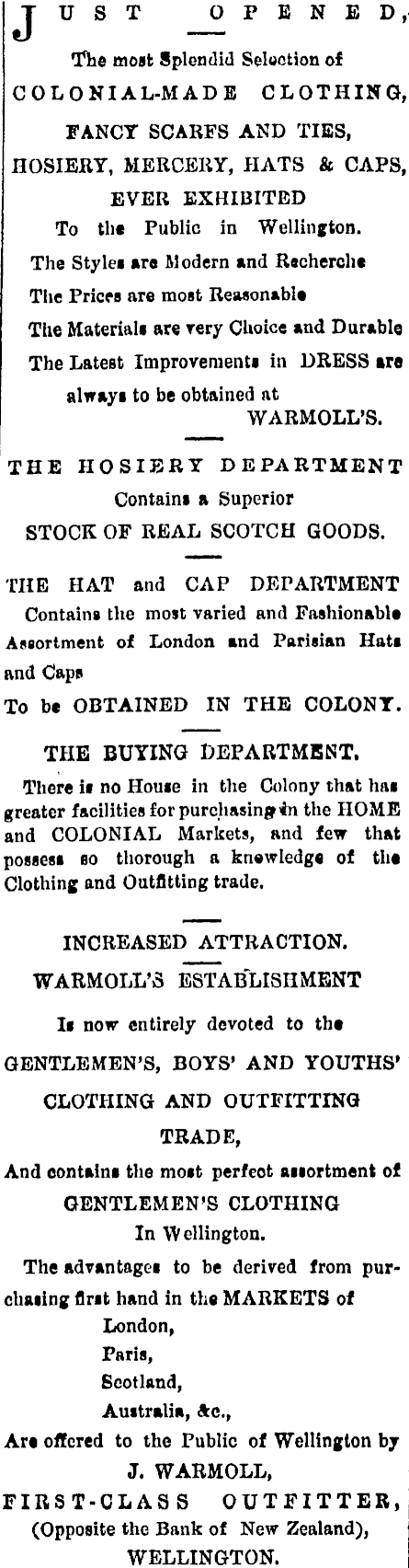 JUST OPENED,

The most Splendid Selection of

COLONIAL-MADE CLOTHING,

FANCY SCARFS AND TIES,

HOSIERY, MERCERY, HATS & CAPS,

EVER EXHIBITED

To the Public in Wellington.

The Styles are Modern and Recherche

The Prices are most Reasonable

The Materials are very Choice and Durable

The Latest Improvements in DRESS are always to be obtained at

WARMOLL'S.

THE HOSIERY DEPARTMENT

Contains a Superior

STOCK OF REAL SCOTCH GOODS.

THE HAT and CAP DEPARTMENT

Contains the most varied and Fashionable Assortment of London and Parisian Hats and Caps

To be OBTAINED IN THE COLONY.

THE BUYING DEPARTMENT.

There is no House in the Colony that has greater facilities for purchasing in the HOME and COLONIAL Markets, and few that possess so thorough a knowledge of the Clothing and Outfitting trade.

INCREASED ATTRACTION.

WARMOLL'S ESTABLISHMENT

Is now entirely devoted to the

GENTLEMEN'S, BOYS' AND YOUTHS'

CLOTHING AND OUTFITTING

TRADE,

And contains the most perfect assortment of

GENTLEMEN'S CLOTHING

In Wellington.

The advantages to be derived from purchasing first hand in the MARKETS of

London,

Paris,

Scotland,

Australia, &c.,

Are offered to the Public of Wellington by

J. WARMOLL,

FIRST-CLASS OUTFITTER,

(Opposite the Bank of New Zealand),

WELLINGTON.